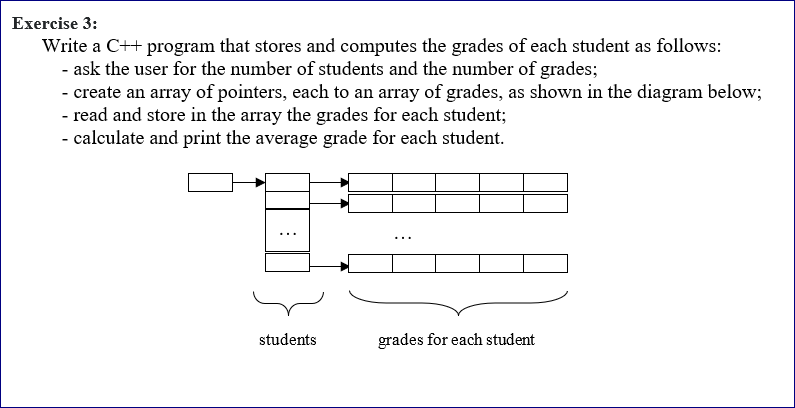 Exercise 3:

Write a C++ program that stores and computes the grades of each student as follows:
- ask the user for the number of students and the number of grades;
- create an array of pointers, each to an array of grades, as shown in the diagram below;
- read and store in the array the grades for each student;
- calculate and print the average grade for each student.

...

...

students

grades for each student